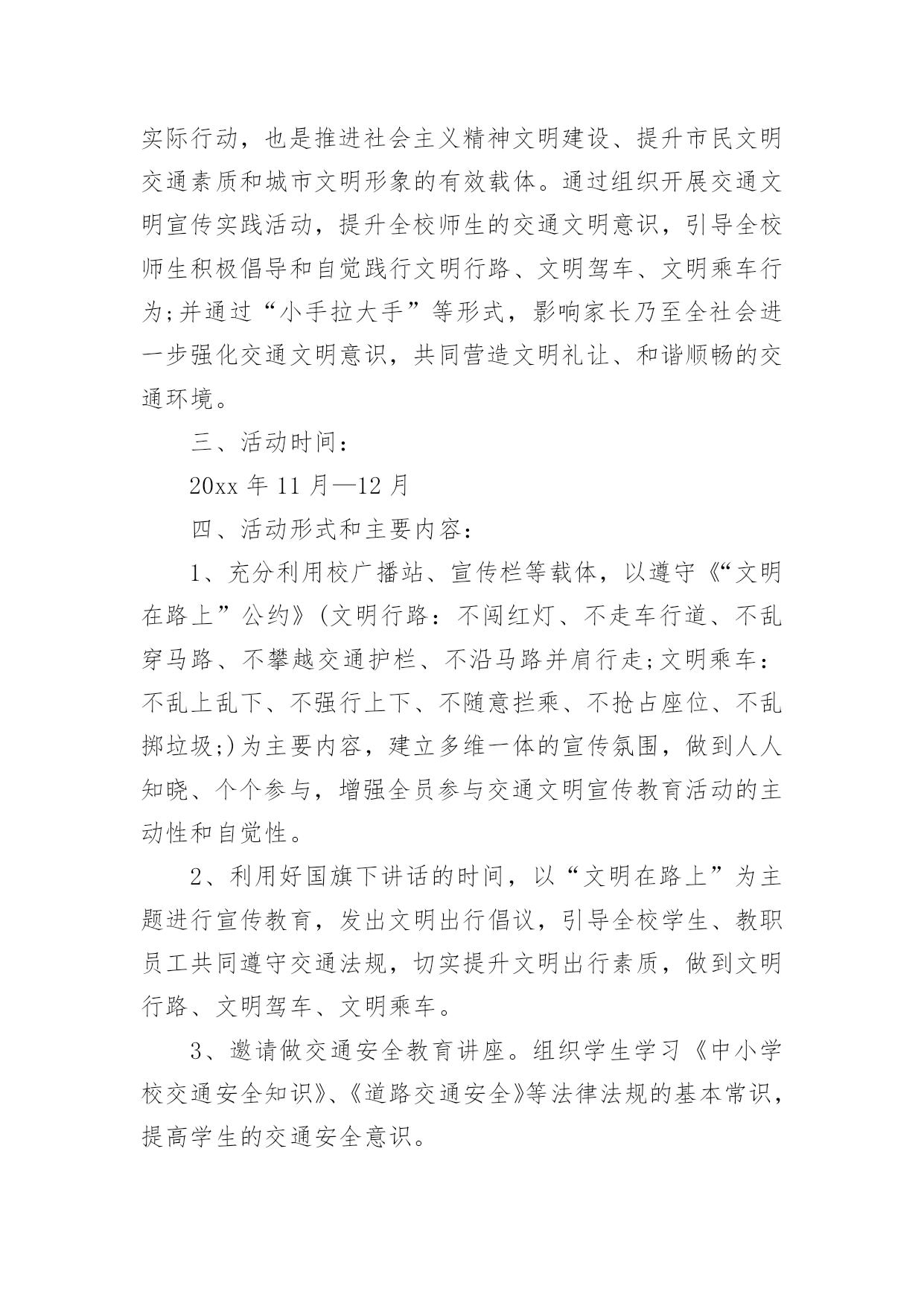 实际行动，也是推进社会主义精神文明建设、提升市民文明交通素质和城市文明形象的有效载体。通过组织开展交通文明宣传实践活动，提升全校师生的交通文明意识，引导全校师生积极倡导和自觉践行文明行路、文明驾车、文明乘车行为;并通过“小手拉大手”等形式，影响家长乃至全社会进一步强化交通文明意识，共同营造文明礼让、和谐顺畅的交通环境。

三、活动时间：

20xx 年 11 月—12 月

四、活动形式和主要内容：

1、充分利用校广播站、宣传栏等载体，以遵守《“文明在路上”公约》(文明行路：不闯红灯、不走车行道、不乱穿马路、不攀越交通护栏、不沿马路并肩行走;文明乘车：不乱上乱下、不强行上下、不随意拦乘、不抢占座位、不乱掷垃圾;)为主要内容，建立多维一体的宣传氛围，做到人人知晓、个个参与，增强全员参与交通文明宣传教育活动的主动性和自觉性。

2、利用好国旗下讲话的时间，以“文明在路上”为主题进行宣传教育，发出文明出行倡议，引导全校学生、教职员工共同遵守交通法规，切实提升文明出行素质，做到文明行路、文明驾车、文明乘车。

3、邀请做交通安全教育讲座。组织学生学习《中小学校交通安全知识》、《道路交通安全》等法律法规的基本常识，提高学生的交通安全意识。